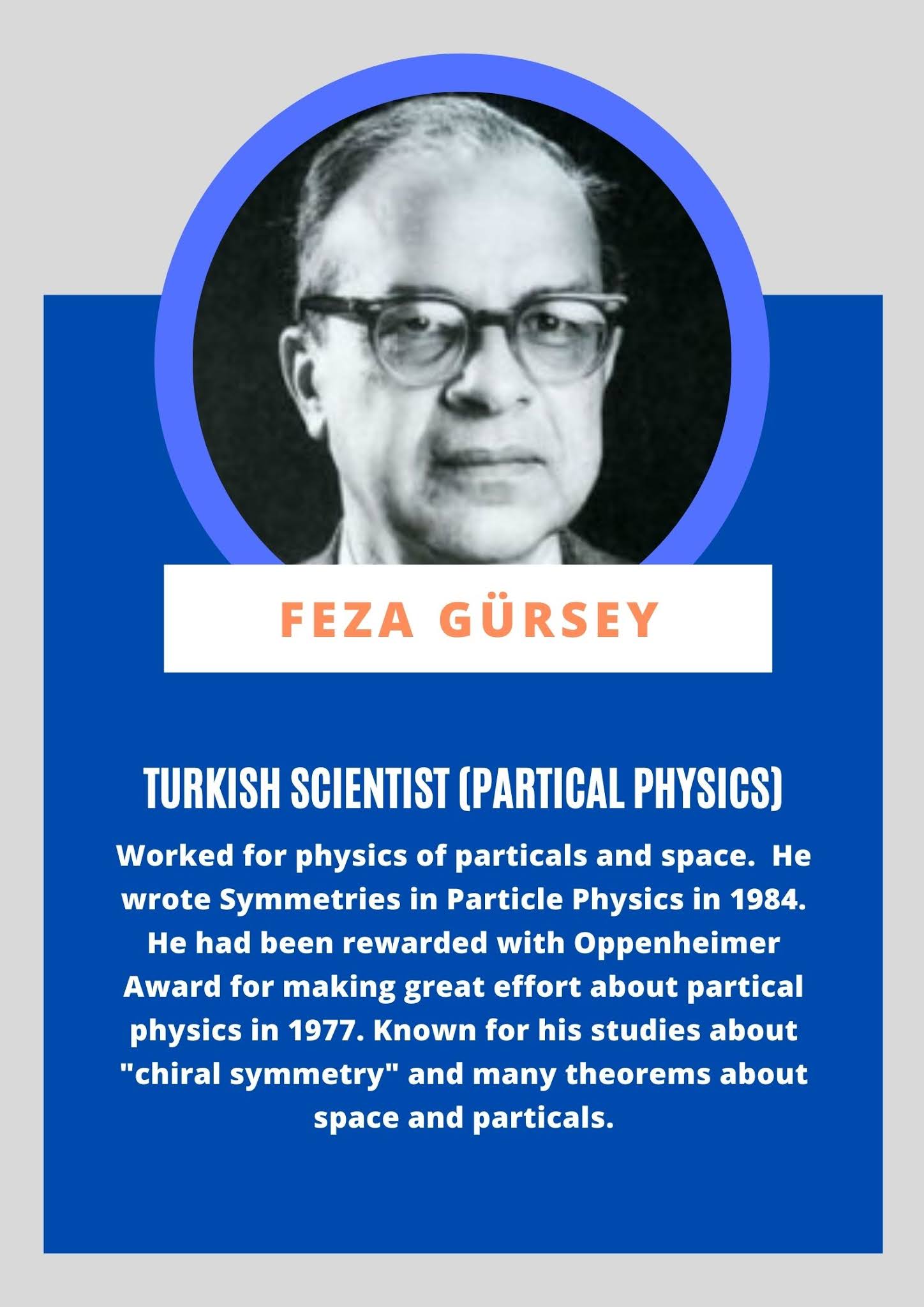 FEZA GÜRSEY

TURKISH SCIENTIST (PARTICAL PHYSICS)

Worked for physics of particals and space. He wrote Symmetries in Particle Physics in 1984. He had been rewarded with Oppenheimer Award for making great effort about partical physics in 1977. Known for his studies about "chiral symmetry" and many theorems about space and particals.